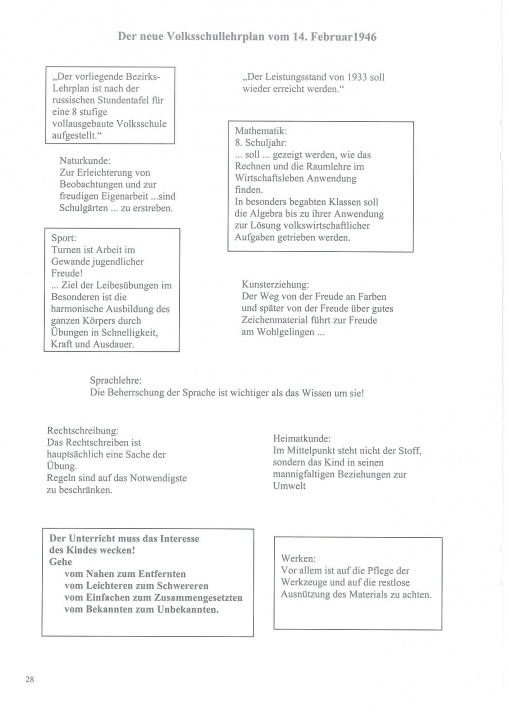 Der neue Volksschullehrplan vom 14. Februar1946

„Der vorliegende Bezirks-Lehrplan ist nach der russischen Stundentafel für eine 8 stufige vollausgebaute Volksschule aufgestellt.“

Naturkunde:
Zur Erleichterung von Beobachtungen und zur freudigen Eigenarbeit ...sind Schulgärten ... zu erstreben.

Sport:
Turnen ist Arbeit im Gewande jugendlicher Freude!
... Ziel der Leibesübungen im Besonderen ist die harmonische Ausbildung des ganzen Körpers durch Übungen in Schnelligkeit, Kraft und Ausdauer.

„Der Leistungsstand von 1933 soll wieder erreicht werden.“

Mathematik:
8. Schuljahr:
... soll ... gezeigt werden, wie das Rechnen und die Raumlehre im Wirtschaftsleben Anwendung finden.
In besonders begabten Klassen soll die Algebra bis zu ihrer Anwendung zur Lösung volkswirtschaftlicher Aufgaben getrieben werden.

Kunsterziehung:
Der Weg von der Freude an Farben und später von der Freude über gutes Zeichenmaterial führt zur Freude am Wohlgelingen ...

Sprachlehre:
Die Beherrschung der Sprache ist wichtiger als das Wissen um sie!

Rechtschreibung:
Das Rechtschreiben ist hauptsächlich eine Sache der Übung.
Regeln sind auf das Notwendigste zu beschränken.

Heimatkunde:
Im Mittelpunkt steht nicht der Stoff, sondern das Kind in seinen mannigfaltigen Beziehungen zur Umwelt

Der Unterricht muss das Interesse des Kindes wecken!
Gehe
vom Nahen zum Entfernten
vom Leichteren zum Schwereren
vom Einfachen zum Zusammengesetzten
vom Bekannten zum Unbekannten.

Werken:
Vor allem ist auf die Pflege der Werkzeuge und auf die restlose Ausnützung des Materials zu achten.

28